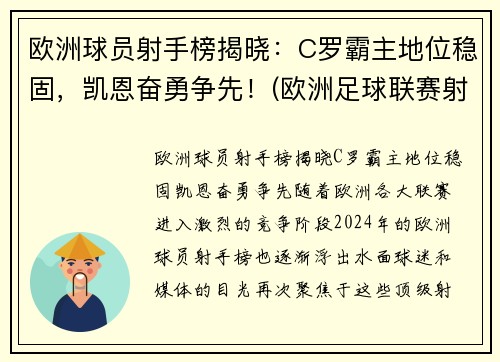 欧洲球员射手榜揭晓：C罗霸主地位稳固，凯恩奋勇争先！(欧洲足球联赛射

欧洲球员射手榜揭晓C罗霸主地位稳固凯恩奋勇争先随着欧洲各大联赛进入激烈的竞争阶段2024年的欧洲球员射手榜也逐渐浮出水面球迷和媒体的目光再次聚焦于这些顶级射